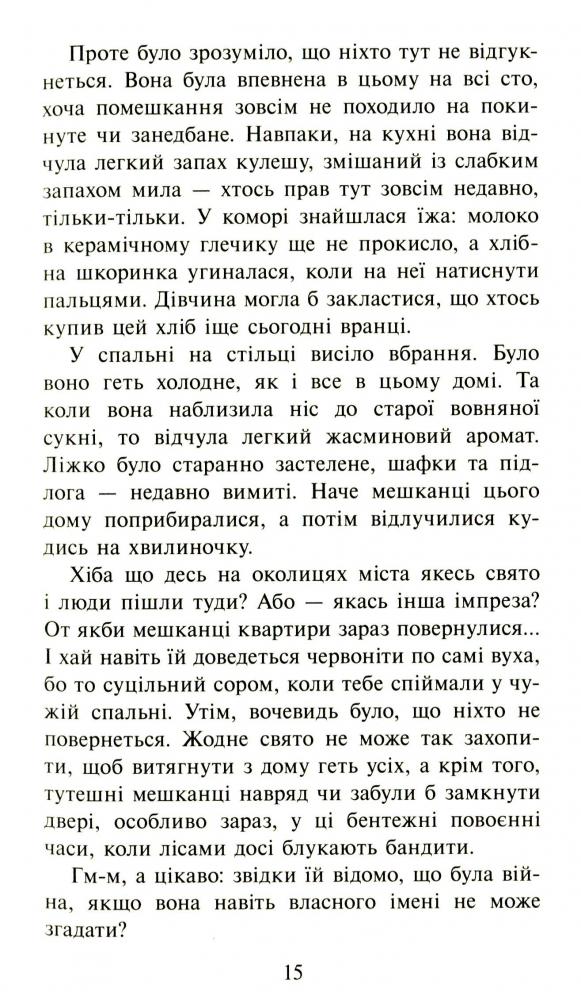 Проте було зрозуміло, що ніхто тут не відгукнеться. Вона була впевнена в цьому на всі сто, хоча помешкання зовсім не походило на покинуте чи занедбане. Навпаки, на кухні вона відчула легкий запах кулешу, змішаний із слабким запахом мила — хтось прав тут зовсім недавно, тільки-тільки. У коморі знайшлася їжа: молоко в керамічному глечику ще не прокисло, а хлібна шкоринка угиналася, коли на неї натиснути пальцями. Дівчина могла б закластися, що хтось купив цей хліб іще сьогодні вранці.

У спальні на стільці висіло вбрання. Було воно геть холодне, як і все в цьому домі. Та коли вона наблизила ніс до старої вовняної сукні, то відчула легкий жасминовий аромат. Ліжко було старанно застелене, шафки та підлога — недавно вимиті. Наче мешканці цього дому поприбиралися, а потім відлучилися кудись на хвилиночку.

Хіба що десь на околицях міста якесь свято і люди пішли туди? Або — якась інша імпреза? От якби мешканці квартири зараз повернулися... І хай навіть їй доведеться червоніти по самі вуха, бо то суцільний сором, коли тебе спіймали у чужій спальні. Утім, вочевидь було, що ніхто не повернеться. Жодне свято не може так захопити, щоб витягнути з дому геть усіх, а крім того, тутешні мешканці навряд чи забули б замкнути двері, особливо зараз, у ці бентежні повоєнні часи, коли лісами досі блукають бандити.

Гм-м, а цікаво: звідки їй відомо, що була війна, якщо вона навіть власного імені не може згадати?

15